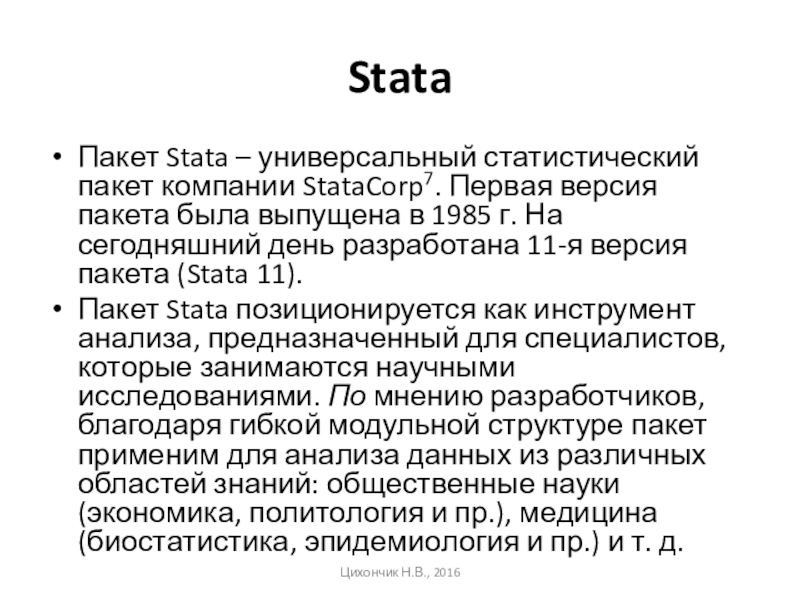 Stata

• Пакет Stata – универсальный статистический пакет компании StataCorp$^7$. Первая версия пакета была выпущена в 1985 г. На сегодняшний день разработана 11-я версия пакета (Stata 11).
• Пакет Stata позиционируется как инструмент анализа, предназначенный для специалистов, которые занимаются научными исследованиями. По мнению разработчиков, благодаря гибкой модульной структуре пакет применим для анализа данных из различных областей знаний: общественные науки (экономика, политология и пр.), медицина (биостатистика, эпидемиология и пр.) и т. д.

Цихончик Н.В., 2016